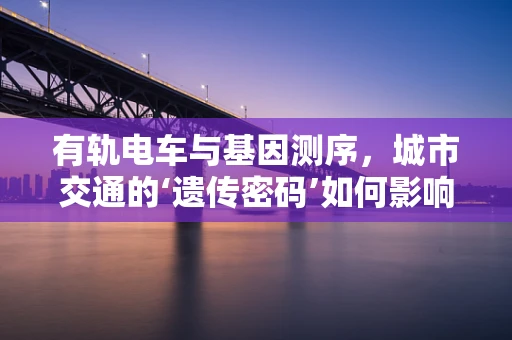 有轨电车与基因测序，城市交通的‘遗传密码’如何影响